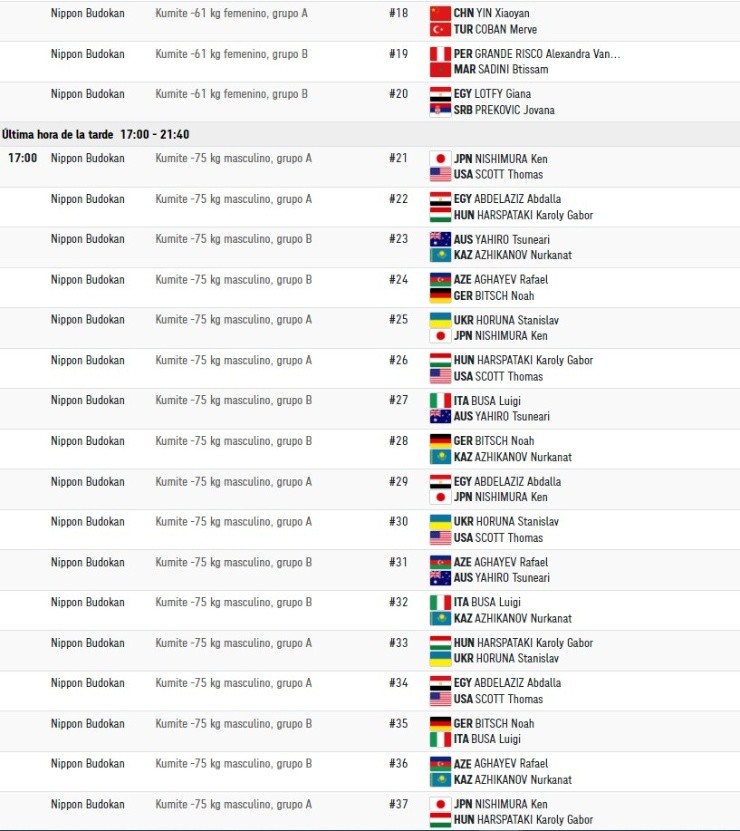 | | | | | |
|---|---|---|---|---|
| | Nippon Budokan | Kumite -61 kg femenino, grupo A | #18 | CHN YIN Xiaoyan<br>TUR COBAN Merve |
| | Nippon Budokan | Kumite -61 kg femenino, grupo B | #19 | PER GRANDE RISCO Alexandra Van...<br>MAR SADINI Btissam |
| | Nippon Budokan | Kumite -61 kg femenino, grupo B | #20 | EGY LOTFY Giana<br>SRB PREKOVIC Jovana |

Última hora de la tarde 17:00 - 21:40

| | | | | |
|---|---|---|---|---|
| 17:00 | Nippon Budokan | Kumite -75 kg masculino, grupo A | #21 | JPN NISHIMURA Ken<br>USA SCOTT Thomas |
| | Nippon Budokan | Kumite -75 kg masculino, grupo A | #22 | EGY ABDELAZIZ Abdalla<br>HUN HARSPATAKI Karoly Gabor |
| | Nippon Budokan | Kumite -75 kg masculino, grupo B | #23 | AUS YAHIRO Tsuneari<br>KAZ AZHIKANOV Nurkanat |
| | Nippon Budokan | Kumite -75 kg masculino, grupo B | #24 | AZE AGHAYEV Rafael<br>GER BITSCH Noah |
| | Nippon Budokan | Kumite -75 kg masculino, grupo A | #25 | UKR HORUNA Stanislav<br>JPN NISHIMURA Ken |
| | Nippon Budokan | Kumite -75 kg masculino, grupo A | #26 | HUN HARSPATAKI Karoly Gabor<br>USA SCOTT Thomas |
| | Nippon Budokan | Kumite -75 kg masculino, grupo B | #27 | ITA BUSA Luigi<br>AUS YAHIRO Tsuneari |
| | Nippon Budokan | Kumite -75 kg masculino, grupo B | #28 | GER BITSCH Noah<br>KAZ AZHIKANOV Nurkanat |
| | Nippon Budokan | Kumite -75 kg masculino, grupo A | #29 | EGY ABDELAZIZ Abdalla<br>JPN NISHIMURA Ken |
| | Nippon Budokan | Kumite -75 kg masculino, grupo A | #30 | UKR HORUNA Stanislav<br>USA SCOTT Thomas |
| | Nippon Budokan | Kumite -75 kg masculino, grupo B | #31 | AZE AGHAYEV Rafael<br>AUS YAHIRO Tsuneari |
| | Nippon Budokan | Kumite -75 kg masculino, grupo B | #32 | ITA BUSA Luigi<br>KAZ AZHIKANOV Nurkanat |
| | Nippon Budokan | Kumite -75 kg masculino, grupo A | #33 | HUN HARSPATAKI Karoly Gabor<br>UKR HORUNA Stanislav |
| | Nippon Budokan | Kumite -75 kg masculino, grupo A | #34 | EGY ABDELAZIZ Abdalla<br>USA SCOTT Thomas |
| | Nippon Budokan | Kumite -75 kg masculino, grupo B | #35 | GER BITSCH Noah<br>ITA BUSA Luigi |
| | Nippon Budokan | Kumite -75 kg masculino, grupo B | #36 | AZE AGHAYEV Rafael<br>KAZ AZHIKANOV Nurkanat |
| | Nippon Budokan | Kumite -75 kg masculino, grupo A | #37 | JPN NISHIMURA Ken<br>HUN HARSPATAKI Karoly Gabor |